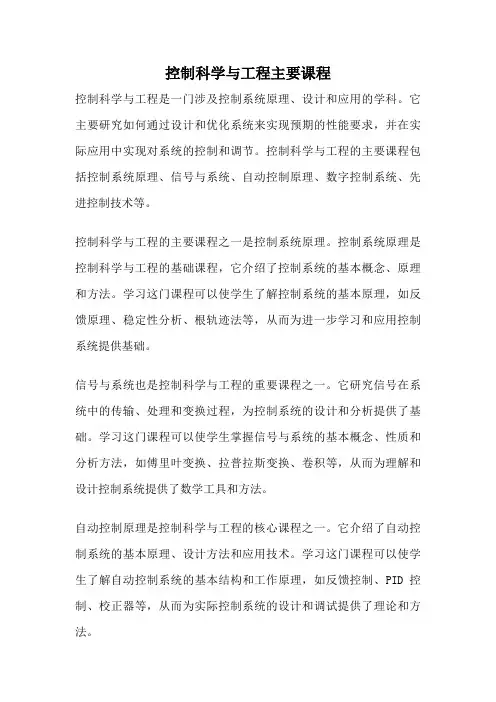 控制科学与工程主要课程

控制科学与工程是一门涉及控制系统原理、设计和应用的学科。它主要研究如何通过设计和优化系统来实现预期的性能要求，并在实际应用中实现对系统的控制和调节。控制科学与工程的主要课程包括控制系统原理、信号与系统、自动控制原理、数字控制系统、先进控制技术等。

控制科学与工程的主要课程之一是控制系统原理。控制系统原理是控制科学与工程的基础课程，它介绍了控制系统的基本概念、原理和方法。学习这门课程可以使学生了解控制系统的基本原理，如反馈原理、稳定性分析、根轨迹法等，从而为进一步学习和应用控制系统提供基础。

信号与系统也是控制科学与工程的重要课程之一。它研究信号在系统中的传输、处理和变换过程，为控制系统的设计和分析提供了基础。学习这门课程可以使学生掌握信号与系统的基本概念、性质和分析方法，如傅里叶变换、拉普拉斯变换、卷积等，从而为理解和设计控制系统提供了数学工具和方法。

自动控制原理是控制科学与工程的核心课程之一。它介绍了自动控制系统的基本原理、设计方法和应用技术。学习这门课程可以使学生了解自动控制系统的基本结构和工作原理，如反馈控制、PID 控制、校正器等，从而为实际控制系统的设计和调试提供了理论和方法。